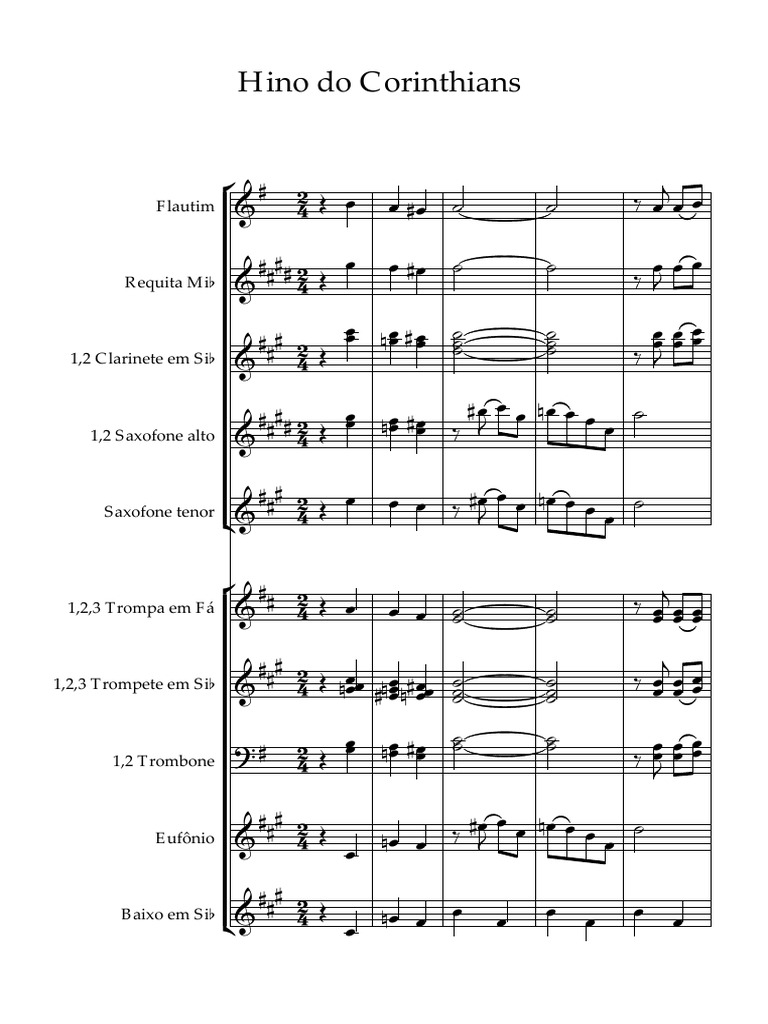 Hino do Corinthians

Flautim

Requita Mi♭

1,2 Clarinete em Si♭

1,2 Saxofone alto

Saxofone tenor

1,2,3 Trompa em Fá

1,2,3 Trompete em Si♭

1,2 Trombone

Eufônio

Baixo em Si♭